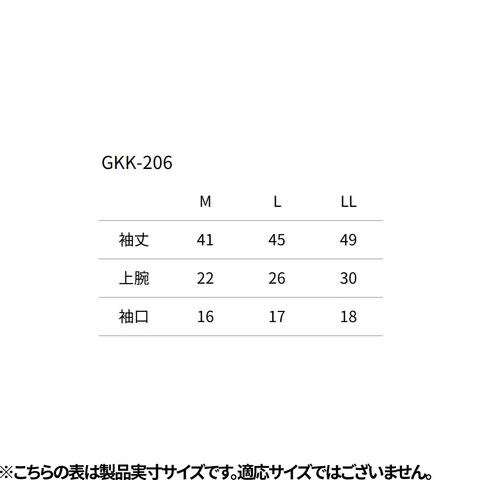 GKK-206

|  | M | L | LL |
|---|---|---|---|
| 袖丈 | 41 | 45 | 49 |
| 上腕 | 22 | 26 | 30 |
| 袖口 | 16 | 17 | 18 |

※こちらの表は製品実寸サイズです。適応サイズではございません。